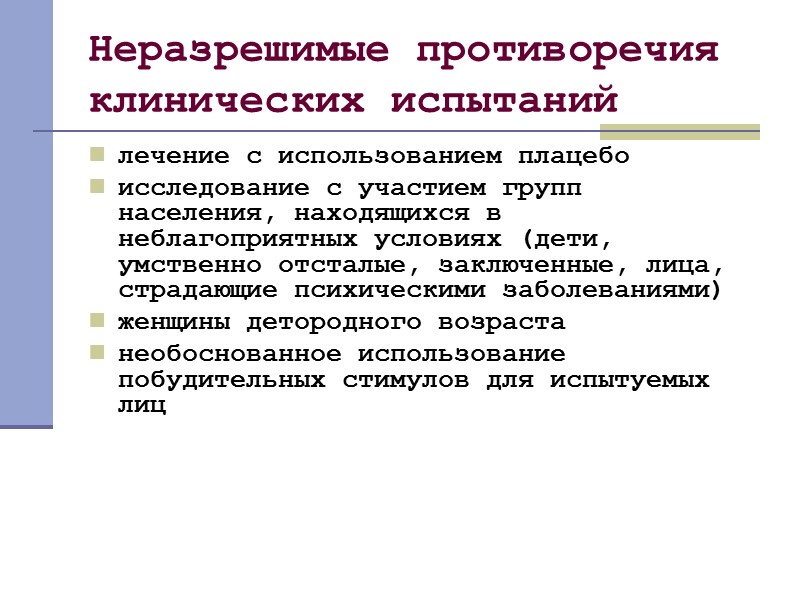 Неразрешимые противоречия клинических испытаний

• лечение с использованием плацебо
• исследование с участием групп населения, находящихся в неблагоприятных условиях (дети, умственно отсталые, заключенные, лица, страдающие психическими заболеваниями)
• женщины детородного возраста
• необоснованное использование побудительных стимулов для испытуемых лиц